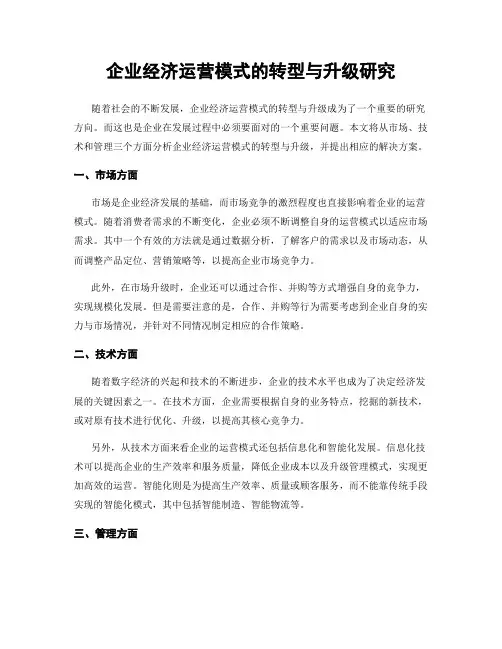 企业经济运营模式的转型与升级研究

随着社会的不断发展，企业经济运营模式的转型与升级成为了一个重要的研究方向。而这也是企业在发展过程中必须要面对的一个重要问题。本文将从市场、技术和管理三个方面分析企业经济运营模式的转型与升级，并提出相应的解决方案。

一、市场方面

市场是企业经济发展的基础，而市场竞争的激烈程度也直接影响着企业的运营模式。随着消费者需求的不断变化，企业必须不断调整自身的运营模式以适应市场需求。其中一个有效的方法就是通过数据分析，了解客户的需求以及市场动态，从而调整产品定位、营销策略等，以提高企业市场竞争力。

此外，在市场升级时，企业还可以通过合作、并购等方式增强自身的竞争力，实现规模化发展。但是需要注意的是，合作、并购等行为需要考虑到企业自身的实力与市场情况，并针对不同情况制定相应的合作策略。

二、技术方面

随着数字经济的兴起和技术的不断进步，企业的技术水平也成为了决定经济发展的关键因素之一。在技术方面，企业需要根据自身的业务特点，挖掘的新技术，或对原有技术进行优化、升级，以提高其核心竞争力。

另外，从技术方面来看企业的运营模式还包括信息化和智能化发展。信息化技术可以提高企业的生产效率和服务质量，降低企业成本以及升级管理模式，实现更加高效的运营。智能化则是为提高生产效率、质量或顾客服务，而不能靠传统手段实现的智能化模式，其中包括智能制造、智能物流等。

三、管理方面